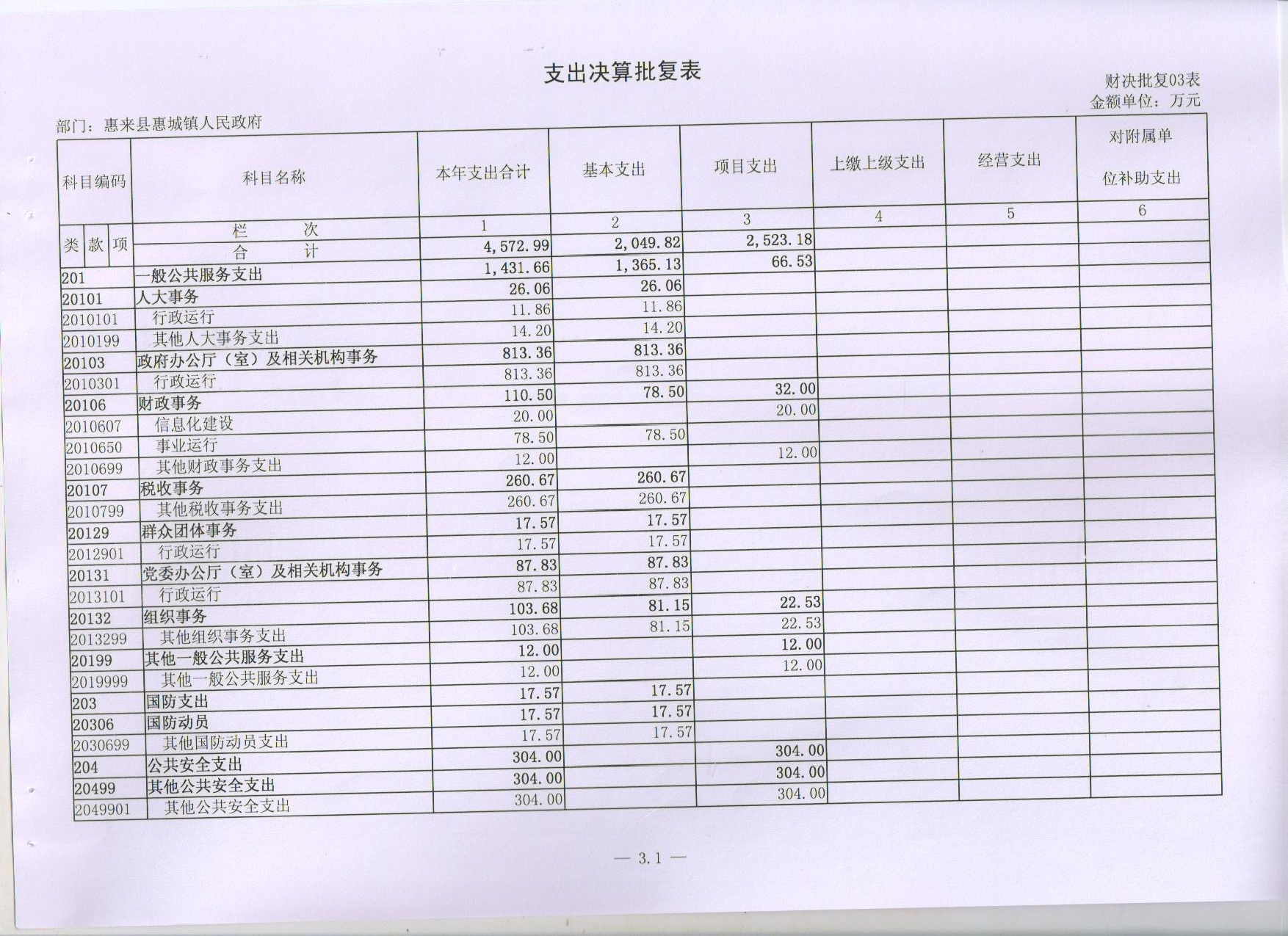 支出决算批复表

财决批复03表
金额单位：万元

部门：惠来县惠城镇人民政府

| 科目编码 | 科目名称 | 本年支出合计 | 基本支出 | 项目支出 | 上缴上级支出 | 经营支出 | 对附属单位补助支出 |
|---|---|---|---|---|---|---|---|
| 类 款 项 | 栏　次 | 1 | 2 | 3 | 4 | 5 | 6 |
|  | 合　计 | 4,572.99 | 2,049.82 | 2,523.18 |  |  |  |
| 201 | 一般公共服务支出 | 1,431.66 | 1,365.13 | 66.53 |  |  |  |
| 20101 | 人大事务 | 26.06 | 26.06 |  |  |  |  |
| 2010101 | 行政运行 | 11.86 | 11.86 |  |  |  |  |
| 2010199 | 其他人大事务支出 | 14.20 | 14.20 |  |  |  |  |
| 20103 | 政府办公厅（室）及相关机构事务 | 813.36 | 813.36 |  |  |  |  |
| 2010301 | 行政运行 | 813.36 | 813.36 |  |  |  |  |
| 20106 | 财政事务 | 110.50 | 78.50 | 32.00 |  |  |  |
| 2010607 | 信息化建设 | 20.00 |  | 20.00 |  |  |  |
| 2010650 | 事业运行 | 78.50 | 78.50 |  |  |  |  |
| 2010699 | 其他财政事务支出 | 12.00 |  | 12.00 |  |  |  |
| 20107 | 税收事务 | 260.67 | 260.67 |  |  |  |  |
| 2010799 | 其他税收事务支出 | 260.67 | 260.67 |  |  |  |  |
| 20129 | 群众团体事务 | 17.57 | 17.57 |  |  |  |  |
| 2012901 | 行政运行 | 17.57 | 17.57 |  |  |  |  |
| 20131 | 党委办公厅（室）及相关机构事务 | 87.83 | 87.83 |  |  |  |  |
| 2013101 | 行政运行 | 87.83 | 87.83 |  |  |  |  |
| 20132 | 组织事务 | 103.68 | 81.15 | 22.53 |  |  |  |
| 2013299 | 其他组织事务支出 | 103.68 | 81.15 | 22.53 |  |  |  |
| 20199 | 其他一般公共服务支出 | 12.00 |  | 12.00 |  |  |  |
| 2019999 | 其他一般公共服务支出 | 12.00 |  | 12.00 |  |  |  |
| 203 | 国防支出 | 17.57 | 17.57 |  |  |  |  |
| 20306 | 国防动员 | 17.57 | 17.57 |  |  |  |  |
| 2030699 | 其他国防动员支出 | 17.57 | 17.57 |  |  |  |  |
| 204 | 公共安全支出 | 304.00 |  | 304.00 |  |  |  |
| 20499 | 其他公共安全支出 | 304.00 |  | 304.00 |  |  |  |
| 2049901 | 其他公共安全支出 | 304.00 |  | 304.00 |  |  |  |

— 3.1 —